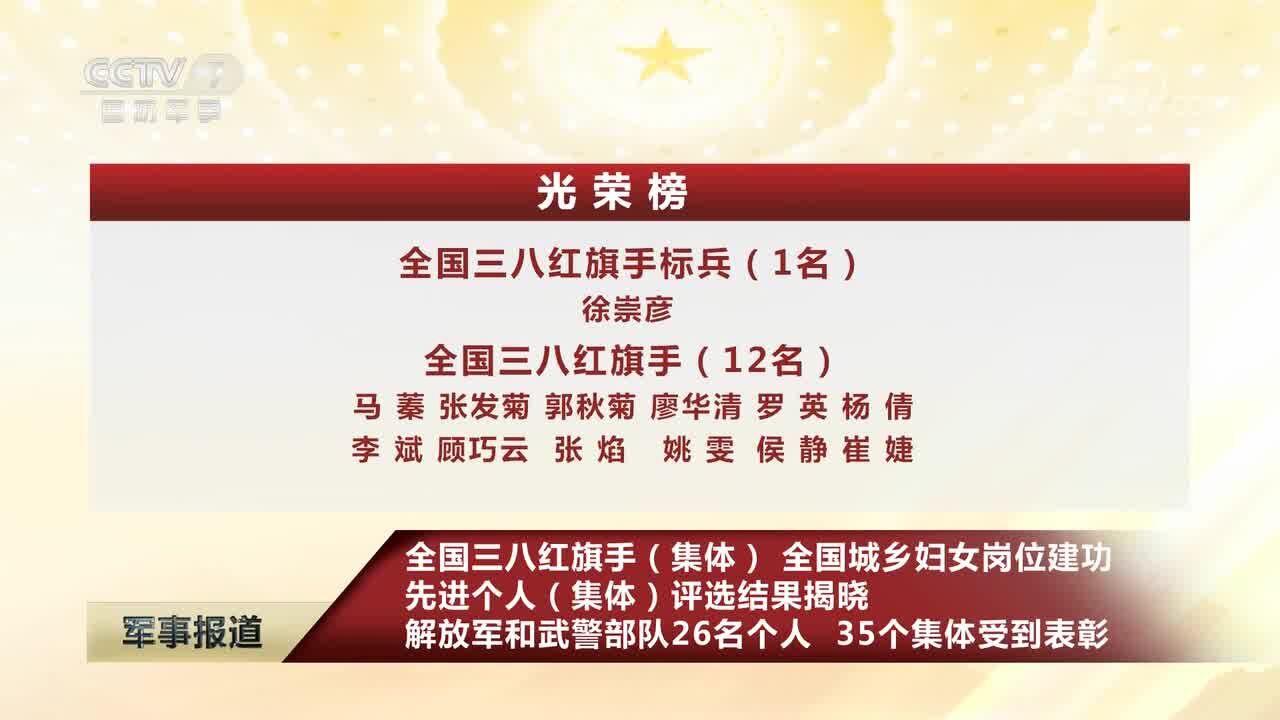 CCTV 7
国防军事

光荣榜

全国三八红旗手标兵（1名）
徐崇彦

全国三八红旗手（12名）
马 蓁 张发菊 郭秋菊 廖华清 罗 英 杨 倩
李 斌 顾巧云 张 焰 姚 雯 侯 静 崔 婕

军事报道

全国三八红旗手（集体） 全国城乡妇女岗位建功先进个人（集体）评选结果揭晓
解放军和武警部队26名个人 35个集体受到表彰